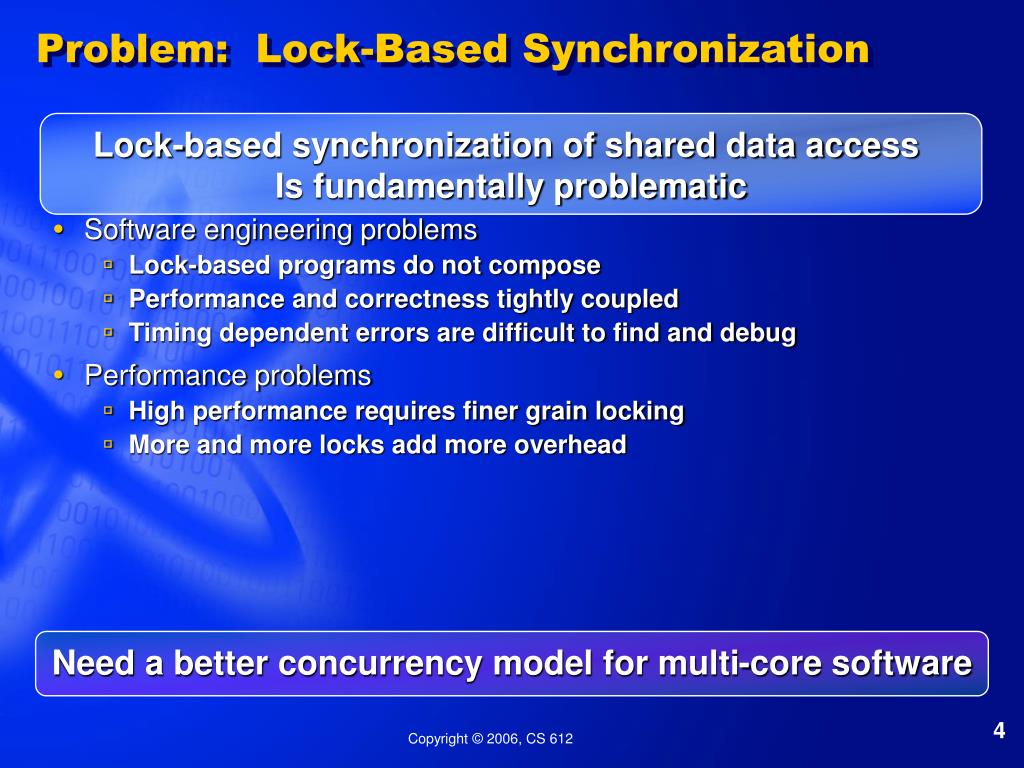 Problem: Lock-Based Synchronization

Lock-based synchronization of shared data access
Is fundamentally problematic

• Software engineering problems
 ▫ Lock-based programs do not compose
 ▫ Performance and correctness tightly coupled
 ▫ Timing dependent errors are difficult to find and debug
• Performance problems
 ▫ High performance requires finer grain locking
 ▫ More and more locks add more overhead

Need a better concurrency model for multi-core software

Copyright © 2006, CS 612

4